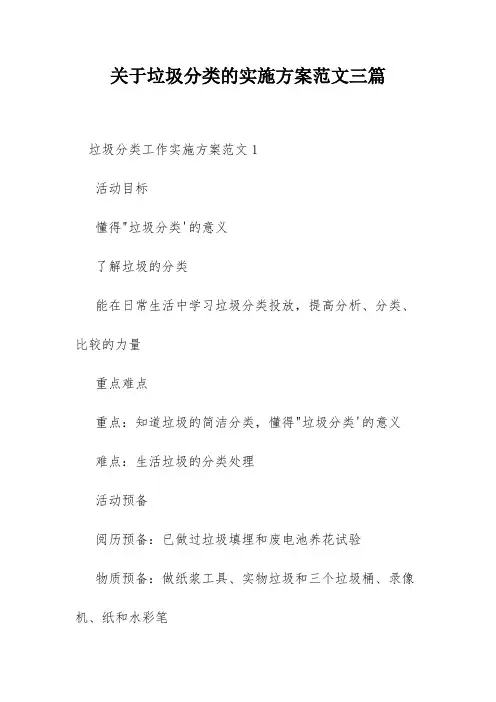 关于垃圾分类的实施方案范文三篇

垃圾分类工作实施方案范文 1

活动目标

懂得"垃圾分类'的意义

了解垃圾的分类

能在日常生活中学习垃圾分类投放，提高分析、分类、比较的力量

重点难点

重点：知道垃圾的简洁分类，懂得"垃圾分类'的意义

难点：生活垃圾的分类处理

活动预备

阅历预备：已做过垃圾填埋和废电池养花试验

物质预备：做纸浆工具、实物垃圾和三个垃圾桶、录像机、纸和水彩笔